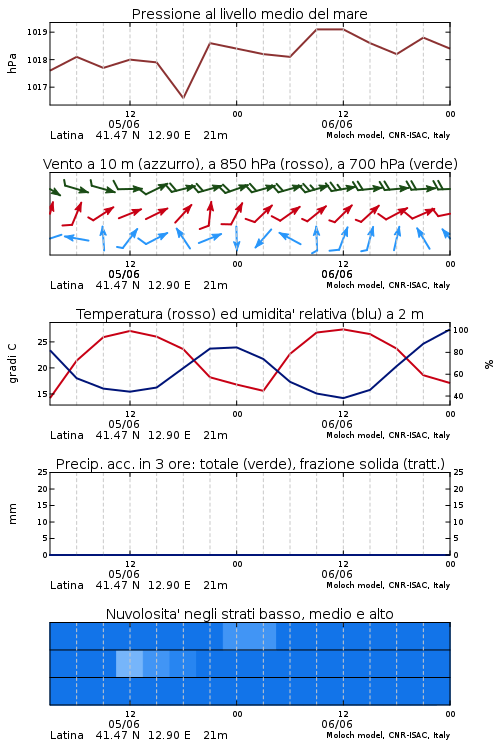 Pressione al livello medio del mare

hPa
1019
1018
1017

12
05/06
00
12
06/06
00
Latina 41.47 N 12.90 E 21m
Moloch model, CNR-ISAC, Italy

Vento a 10 m (azzurro), a 850 hPa (rosso), a 700 hPa (verde)

12
05/06
00
12
06/06
00
Latina 41.47 N 12.90 E 21m
Moloch model, CNR-ISAC, Italy

Temperatura (rosso) ed umidita' relativa (blu) a 2 m

gradi C
25
20
15
%
100
80
60
40

12
05/06
00
12
06/06
00
Latina 41.47 N 12.90 E 21m
Moloch model, CNR-ISAC, Italy

Precip. acc. in 3 ore: totale (verde), frazione solida (tratt.)

mm
25
20
15
10
5
0
25
20
15
10
5
0

12
05/06
00
12
06/06
00
Latina 41.47 N 12.90 E 21m
Moloch model, CNR-ISAC, Italy

Nuvolosita' negli strati basso, medio e alto

12
05/06
00
12
06/06
00
Latina 41.47 N 12.90 E 21m
Moloch model, CNR-ISAC, Italy